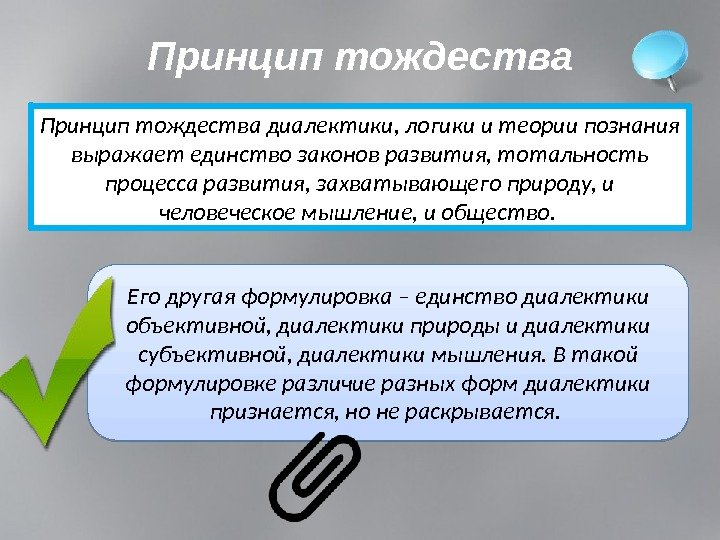 Принцип тождества

Принцип тождества диалектики, логики и теории познания выражает единство законов развития, тотальность процесса развития, захватывающего природу, и человеческое мышление, и общество.

Его другая формулировка – единство диалектики объективной, диалектики природы и диалектики субъективной, диалектики мышления. В такой формулировке различие разных форм диалектики признается, но не раскрывается.